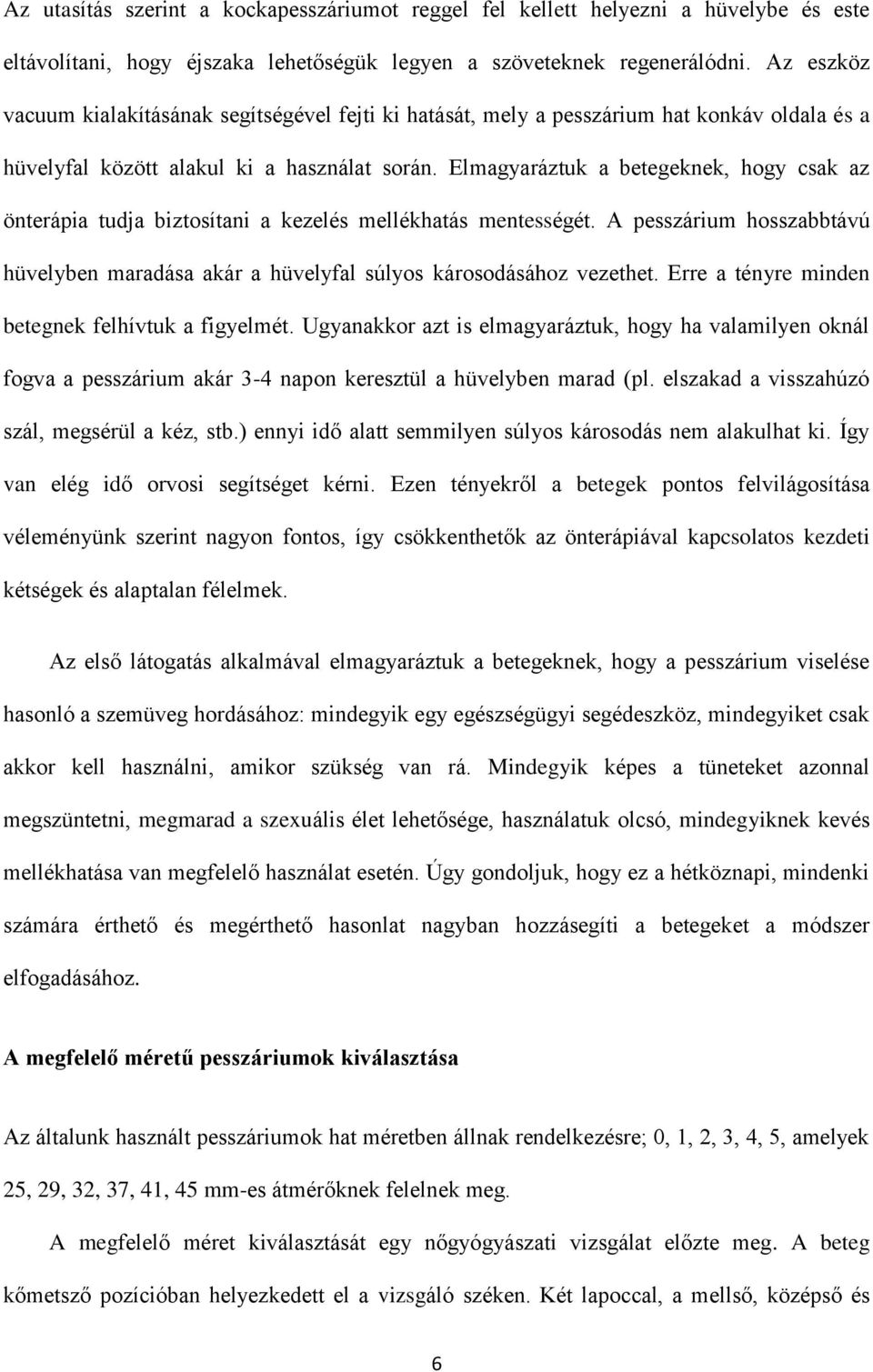 Az utasítás szerint a kockapesszáriumot reggel fel kellett helyezni a hüvelybe és este eltávolítani, hogy éjszaka lehetőségük legyen a szöveteknek regenerálódni. Az eszköz vacuum kialakításának segítségével fejti ki hatását, mely a pesszárium hat konkáv oldala és a hüvelyfal között alakul ki a használat során. Elmagyaráztuk a betegeknek, hogy csak az önterápia tudja biztosítani a kezelés mellékhatás mentességét. A pesszárium hosszabbtávú hüvelyben maradása akár a hüvelyfal súlyos károsodásához vezethet. Erre a tényre minden betegnek felhívtuk a figyelmét. Ugyanakkor azt is elmagyaráztuk, hogy ha valamilyen oknál fogva a pesszárium akár 3-4 napon keresztül a hüvelyben marad (pl. elszakad a visszahúzó szál, megsérül a kéz, stb.) ennyi idő alatt semmilyen súlyos károsodás nem alakulhat ki. Így van elég idő orvosi segítséget kérni. Ezen tényekről a betegek pontos felvilágosítása véleményünk szerint nagyon fontos, így csökkenthetők az önterápiával kapcsolatos kezdeti kétségek és alaptalan félelmek.

Az első látogatás alkalmával elmagyaráztuk a betegeknek, hogy a pesszárium viselése hasonló a szemüveg hordásához: mindegyik egy egészségügyi segédeszköz, mindegyiket csak akkor kell használni, amikor szükség van rá. Mindegyik képes a tüneteket azonnal megszüntetni, megmarad a szexuális élet lehetősége, használatuk olcsó, mindegyiknek kevés mellékhatása van megfelelő használat esetén. Úgy gondoljuk, hogy ez a hétköznapi, mindenki számára érthető és megérthető hasonlat nagyban hozzásegíti a betegeket a módszer elfogadásához.

A megfelelő méretű pesszáriumok kiválasztása

Az általunk használt pesszáriumok hat méretben állnak rendelkezésre; 0, 1, 2, 3, 4, 5, amelyek 25, 29, 32, 37, 41, 45 mm-es átmérőknek felelnek meg.

A megfelelő méret kiválasztását egy nőgyógyászati vizsgálat előzte meg. A beteg kőmetsző pozícióban helyezkedett el a vizsgáló széken. Két lapoccal, a mellső, középső és

6